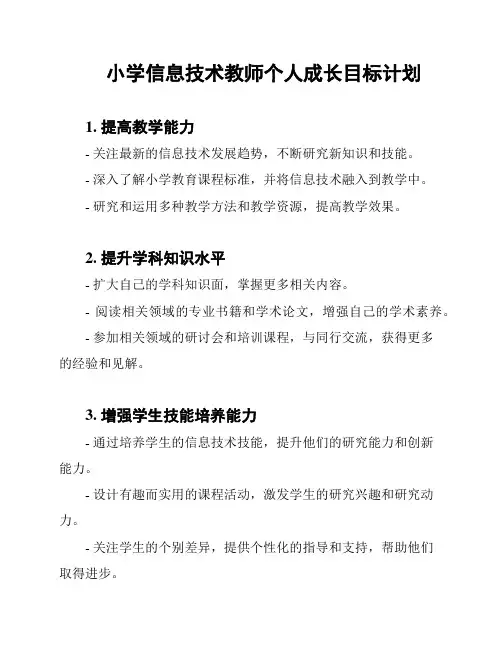 小学信息技术教师个人成长目标计划

1. 提高教学能力

- 关注最新的信息技术发展趋势，不断研究新知识和技能。

- 深入了解小学教育课程标准，并将信息技术融入到教学中。

- 研究和运用多种教学方法和教学资源，提高教学效果。

2. 提升学科知识水平

- 扩大自己的学科知识面，掌握更多相关内容。

- 阅读相关领域的专业书籍和学术论文，增强自己的学术素养。

- 参加相关领域的研讨会和培训课程，与同行交流，获得更多的经验和见解。

3. 增强学生技能培养能力

- 通过培养学生的信息技术技能，提升他们的研究能力和创新能力。

- 设计有趣而实用的课程活动，激发学生的研究兴趣和研究动力。

- 关注学生的个别差异，提供个性化的指导和支持，帮助他们取得进步。